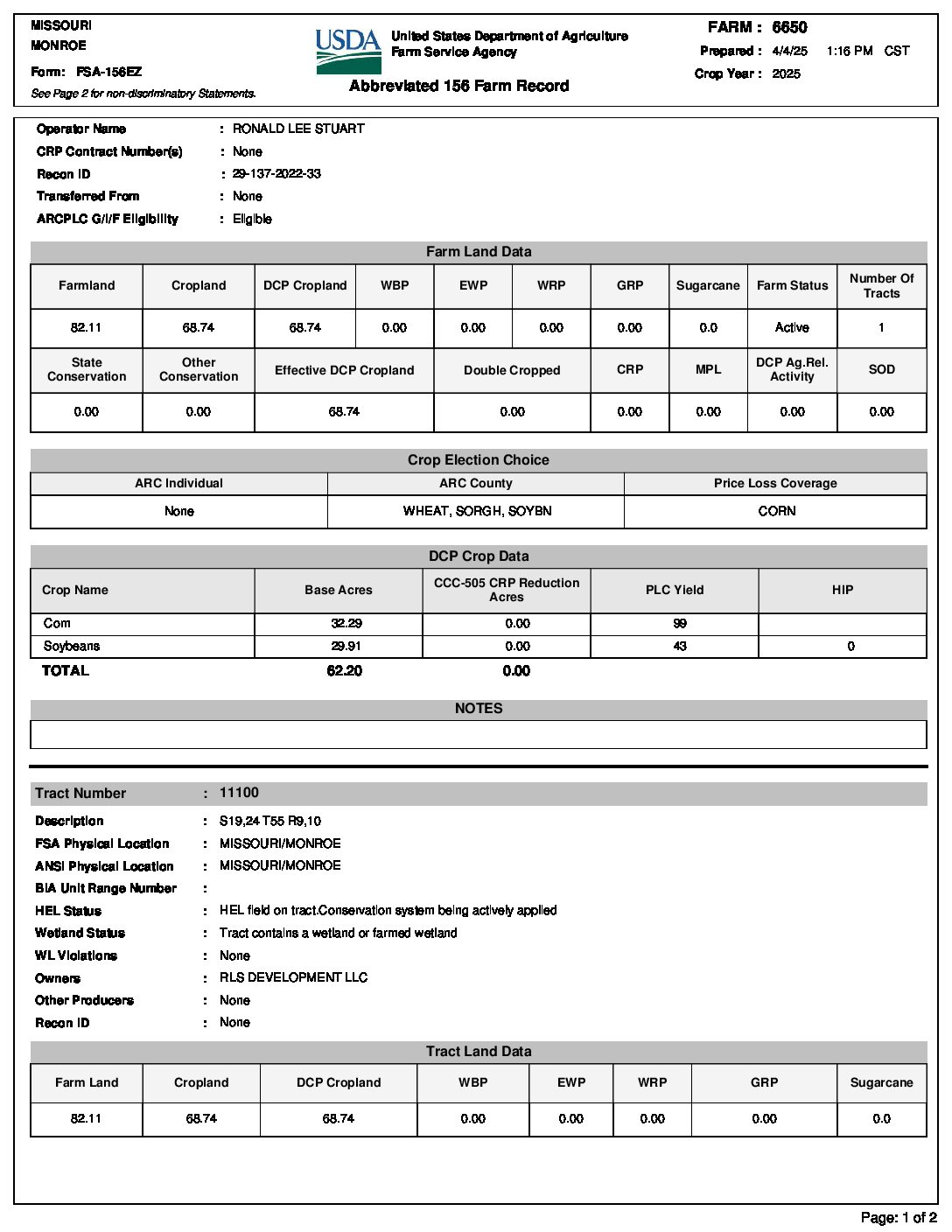 MISSOURI
MONROE
Form: FSA-156EZ
See Page 2 for non-discriminatory Statements.

USDA United States Department of Agriculture Farm Service Agency

Abbreviated 156 Farm Record

FARM : 6650
Prepared : 4/4/25 1:16 PM CST
Crop Year : 2025

Operator Name : RONALD LEE STUART
CRP Contract Number(s) : None
Recon ID : 29-137-2022-33
Transferred From : None
ARCPLC G/I/F Eligibility : Eligible

Farm Land Data

| Farmland | Cropland | DCP Cropland | WBP | EWP | WRP | GRP | Sugarcane | Farm Status | Number Of Tracts |
|---|---|---|---|---|---|---|---|---|---|
| 82.11 | 68.74 | 68.74 | 0.00 | 0.00 | 0.00 | 0.00 | 0.0 | Active | 1 |

| State Conservation | Other Conservation | Effective DCP Cropland | Double Cropped | CRP | MPL | DCP Ag.Rel. Activity | SOD |
|---|---|---|---|---|---|---|---|
| 0.00 | 0.00 | 68.74 | 0.00 | 0.00 | 0.00 | 0.00 | 0.00 |

Crop Election Choice

| ARC Individual | ARC County | Price Loss Coverage |
|---|---|---|
| None | WHEAT, SORGH, SOYBN | CORN |

DCP Crop Data

| Crop Name | Base Acres | CCC-505 CRP Reduction Acres | PLC Yield | HIP |
|---|---|---|---|---|
| Corn | 32.29 | 0.00 | 99 | |
| Soybeans | 29.91 | 0.00 | 43 | 0 |
| TOTAL | 62.20 | 0.00 | | |

NOTES

Tract Number : 11100
Description : S19,24 T55 R9,10
FSA Physical Location : MISSOURI/MONROE
ANSI Physical Location : MISSOURI/MONROE
BIA Unit Range Number :
HEL Status : HEL field on tract.Conservation system being actively applied
Wetland Status : Tract contains a wetland or farmed wetland
WL Violations : None
Owners : RLS DEVELOPMENT LLC
Other Producers : None
Recon ID : None

Tract Land Data

| Farm Land | Cropland | DCP Cropland | WBP | EWP | WRP | GRP | Sugarcane |
|---|---|---|---|---|---|---|---|
| 82.11 | 68.74 | 68.74 | 0.00 | 0.00 | 0.00 | 0.00 | 0.0 |

Page: 1 of 2